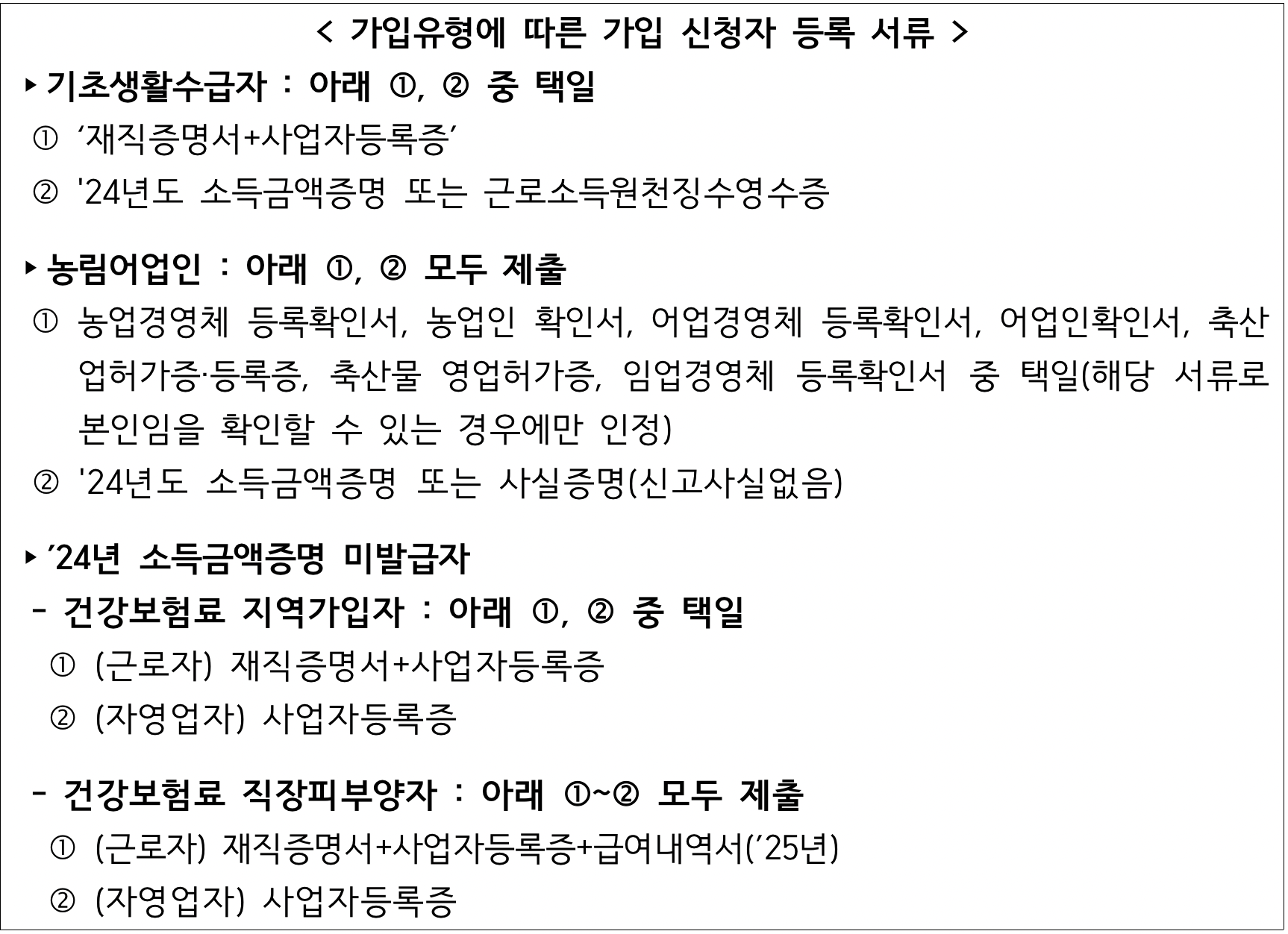 < 가입유형에 따른 가입 신청자 등록 서류 >

▸ 기초생활수급자 : 아래 ①, ② 중 택일
① ‘재직증명서+사업자등록증’
② '24년도 소득금액증명 또는 근로소득원천징수영수증

▸ 농림어업인 : 아래 ①, ② 모두 제출
① 농업경영체 등록확인서, 농업인 확인서, 어업경영체 등록확인서, 어업인확인서, 축산업허가증·등록증, 축산물 영업허가증, 임업경영체 등록확인서 중 택일(해당 서류로 본인임을 확인할 수 있는 경우에만 인정)
② '24년도 소득금액증명 또는 사실증명(신고사실없음)

▸ ’24년 소득금액증명 미발급자
- 건강보험료 지역가입자 : 아래 ①, ② 중 택일
① (근로자) 재직증명서+사업자등록증
② (자영업자) 사업자등록증

- 건강보험료 직장피부양자 : 아래 ①~② 모두 제출
① (근로자) 재직증명서+사업자등록증+급여내역서(’25년)
② (자영업자) 사업자등록증